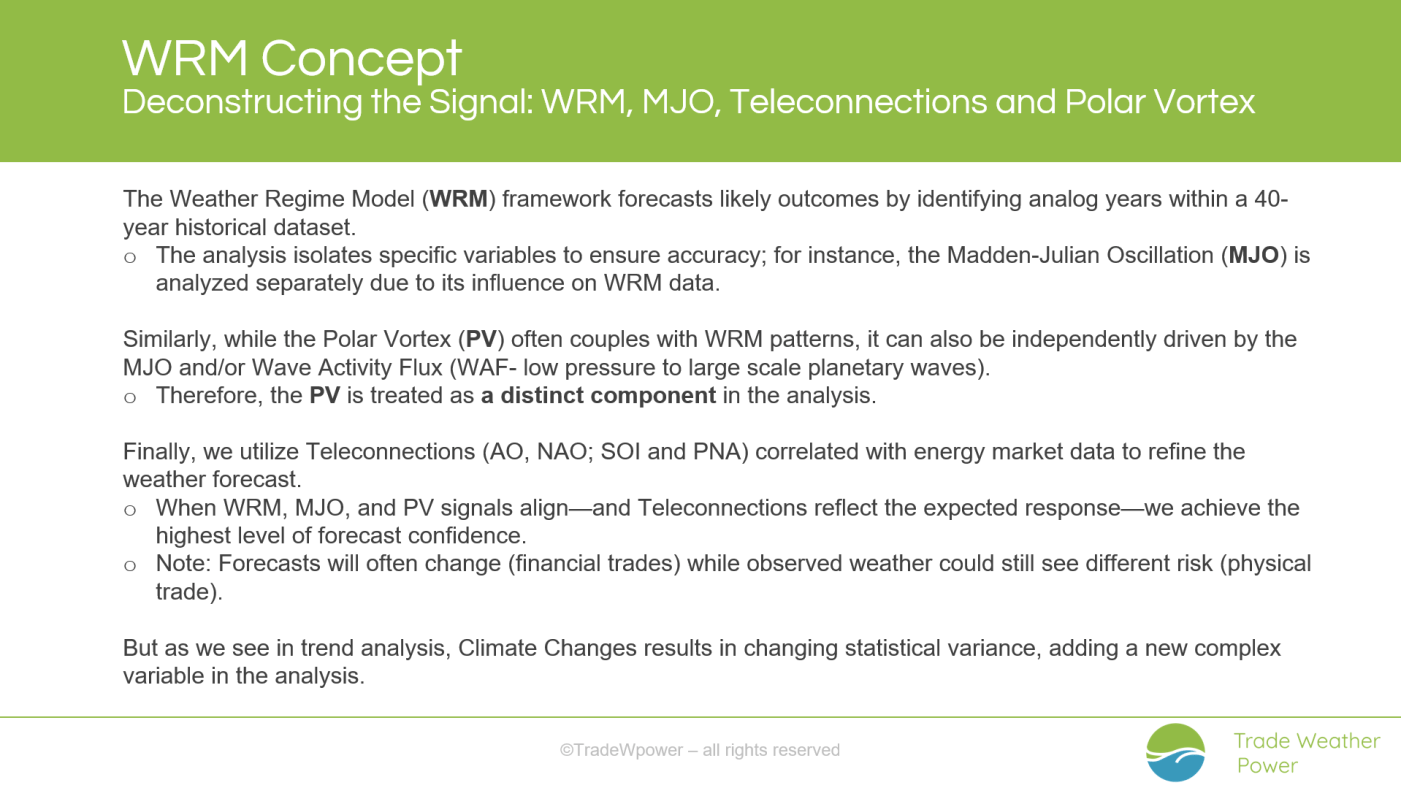 WRM Concept
Deconstructing the Signal: WRM, MJO, Teleconnections and Polar Vortex

The Weather Regime Model (WRM) framework forecasts likely outcomes by identifying analog years within a 40-year historical dataset.
o The analysis isolates specific variables to ensure accuracy; for instance, the Madden-Julian Oscillation (MJO) is analyzed separately due to its influence on WRM data.

Similarly, while the Polar Vortex (PV) often couples with WRM patterns, it can also be independently driven by the MJO and/or Wave Activity Flux (WAF- low pressure to large scale planetary waves).
o Therefore, the PV is treated as a distinct component in the analysis.

Finally, we utilize Teleconnections (AO, NAO; SOI and PNA) correlated with energy market data to refine the weather forecast.
o When WRM, MJO, and PV signals align—and Teleconnections reflect the expected response—we achieve the highest level of forecast confidence.
o Note: Forecasts will often change (financial trades) while observed weather could still see different risk (physical trade).

But as we see in trend analysis, Climate Changes results in changing statistical variance, adding a new complex variable in the analysis.

©TradeWpower – all rights reserved

Trade Weather Power